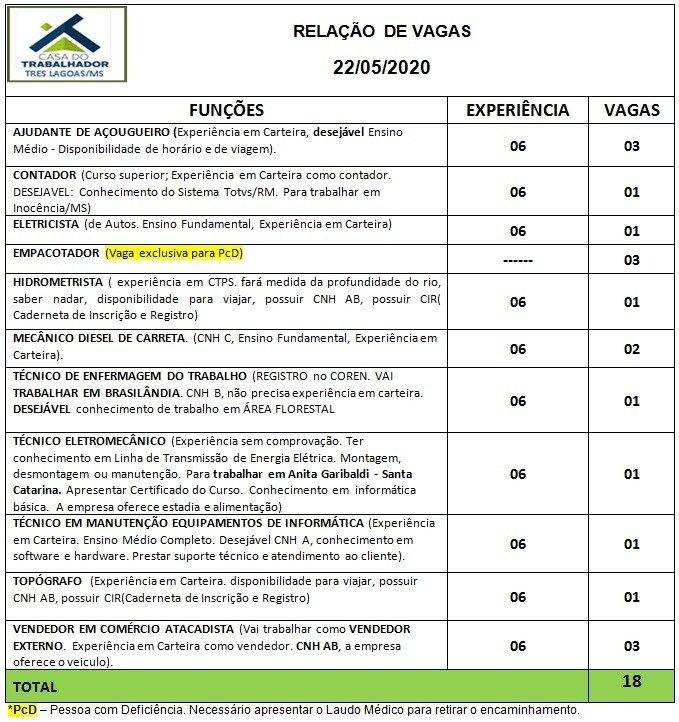 CASA DO TRABALHADOR TRES LAGOAS/MS

RELAÇÃO DE VAGAS

22/05/2020

| FUNÇÕES | EXPERIÊNCIA | VAGAS |
|---|---|---|
| AJUDANTE DE AÇOUGUEIRO (Experiência em Carteira, desejável Ensino Médio - Disponibilidade de horário e de viagem). | 06 | 03 |
| CONTADOR (Curso superior; Experiência em Carteira como contador. DESEJAVEL: Conhecimento do Sistema Totvs/RM. Para trabalhar em Inocência/MS) | 06 | 01 |
| ELETRICISTA (de Autos. Ensino Fundamental, Experiência em Carteira) | 06 | 01 |
| EMPACOTADOR (Vaga exclusiva para PcD) | ------ | 03 |
| HIDROMETRISTA ( experiência em CTPS. fará medida da profundidade do rio, saber nadar, disponibilidade para viajar, possuir CNH AB, possuir CIR( Caderneta de Inscrição e Registro) | 06 | 01 |
| MECÂNICO DIESEL DE CARRETA. (CNH C, Ensino Fundamental, Experiência em Carteira). | 06 | 02 |
| TÉCNICO DE ENFERMAGEM DO TRABALHO (REGISTRO no COREN. VAI TRABALHAR EM BRASILÂNDIA. CNH B, não precisa experiência em carteira. DESEJÁVEL conhecimento de trabalho em ÁREA FLORESTAL | 06 | 01 |
| TÉCNICO ELETROMECÂNICO (Experiência sem comprovação. Ter conhecimento em Linha de Transmissão de Energia Elétrica. Montagem, desmontagem ou manutenção. Para trabalhar em Anita Garibaldi - Santa Catarina. Apresentar Certificado do Curso. Conhecimento em informática básica. A empresa oferece estadia e alimentação) | 06 | 01 |
| TÉCNICO EM MANUTENÇÃO EQUIPAMENTOS DE INFORMÁTICA (Experiência em Carteira. Ensino Médio Completo. Desejável CNH A, conhecimento em software e hardware. Prestar suporte técnico e atendimento ao cliente). | 06 | 01 |
| TOPÓGRAFO (Experiência em Carteira. disponibilidade para viajar, possuir CNH AB, possuir CIR(Caderneta de Inscrição e Registro) | 06 | 01 |
| VENDEDOR EM COMÉRCIO ATACADISTA (Vai trabalhar como VENDEDOR EXTERNO. Experiência em Carteira como vendedor. CNH AB, a empresa oferece o veiculo). | 06 | 03 |
| TOTAL | | 18 |

*PcD – Pessoa com Deficiência. Necessário apresentar o Laudo Médico para retirar o encaminhamento.